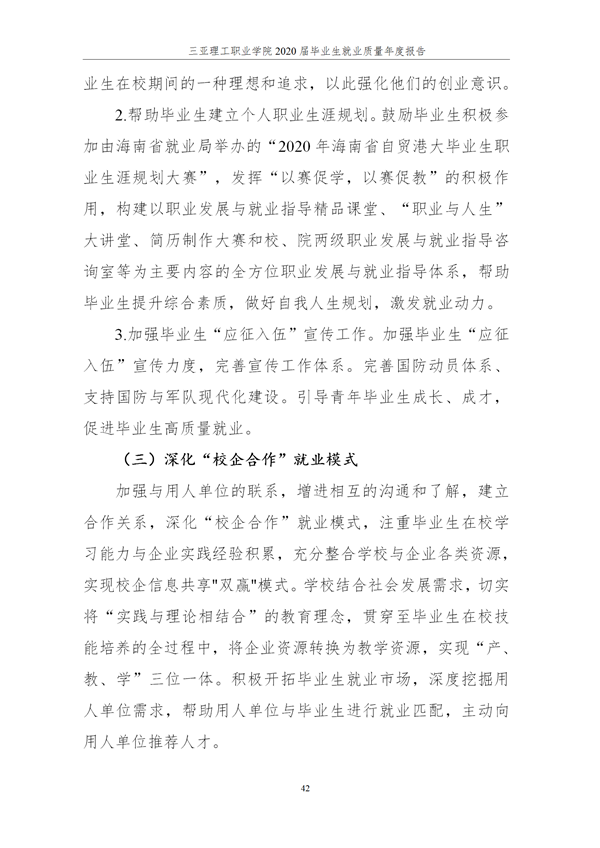 三亚理工职业学院 2020 届毕业生就业质量年度报告

业生在校期间的一种理想和追求，以此强化他们的创业意识。

2.帮助毕业生建立个人职业生涯规划。鼓励毕业生积极参加由海南省就业局举办的“2020 年海南省自贸港大毕业生职业生涯规划大赛”，发挥“以赛促学，以赛促教”的积极作用，构建以职业发展与就业指导精品课堂、“职业与人生”大讲堂、简历制作大赛和校、院两级职业发展与就业指导咨询室等为主要内容的全方位职业发展与就业指导体系，帮助毕业生提升综合素质，做好自我人生规划，激发就业动力。

3.加强毕业生“应征入伍”宣传工作。加强毕业生“应征入伍”宣传力度，完善宣传工作体系。完善国防动员体系、支持国防与军队现代化建设。引导青年毕业生成长、成才，促进毕业生高质量就业。

（三）深化“校企合作”就业模式

加强与用人单位的联系，增进相互的沟通和了解，建立合作关系，深化“校企合作”就业模式，注重毕业生在校学习能力与企业实践经验积累，充分整合学校与企业各类资源，实现校企信息共享"双赢"模式。学校结合社会发展需求，切实将“实践与理论相结合”的教育理念，贯穿至毕业生在校技能培养的全过程中，将企业资源转换为教学资源，实现“产、教、学”三位一体。积极开拓毕业生就业市场，深度挖掘用人单位需求，帮助用人单位与毕业生进行就业匹配，主动向用人单位推荐人才。

42